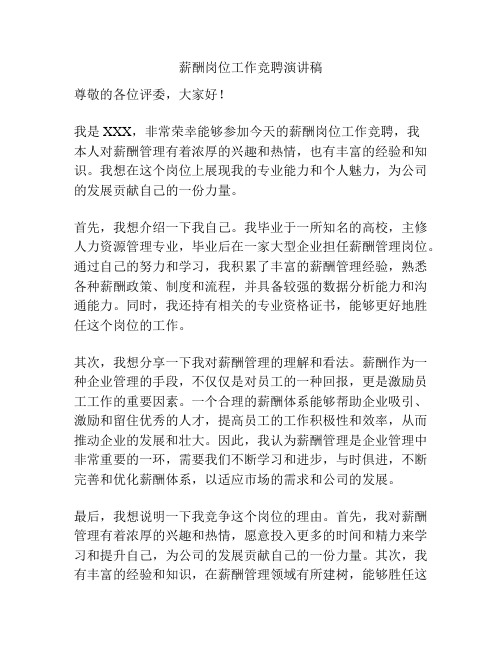 薪酬岗位工作竞聘演讲稿

尊敬的各位评委，大家好！

我是 XXX，非常荣幸能够参加今天的薪酬岗位工作竞聘，我本人对薪酬管理有着浓厚的兴趣和热情，也有丰富的经验和知识。我想在这个岗位上展现我的专业能力和个人魅力，为公司的发展贡献自己的一份力量。

首先，我想介绍一下我自己。我毕业于一所知名的高校，主修人力资源管理专业，毕业后在一家大型企业担任薪酬管理岗位。通过自己的努力和学习，我积累了丰富的薪酬管理经验，熟悉各种薪酬政策、制度和流程，并具备较强的数据分析能力和沟通能力。同时，我还持有相关的专业资格证书，能够更好地胜任这个岗位的工作。

其次，我想分享一下我对薪酬管理的理解和看法。薪酬作为一种企业管理的手段，不仅仅是对员工的一种回报，更是激励员工工作的重要因素。一个合理的薪酬体系能够帮助企业吸引、激励和留住优秀的人才，提高员工的工作积极性和效率，从而推动企业的发展和壮大。因此，我认为薪酬管理是企业管理中非常重要的一环，需要我们不断学习和进步，与时俱进，不断完善和优化薪酬体系，以适应市场的需求和公司的发展。

最后，我想说明一下我竞争这个岗位的理由。首先，我对薪酬管理有着浓厚的兴趣和热情，愿意投入更多的时间和精力来学习和提升自己，为公司的发展贡献自己的一份力量。其次，我有丰富的经验和知识，在薪酬管理领域有所建树，能够胜任这